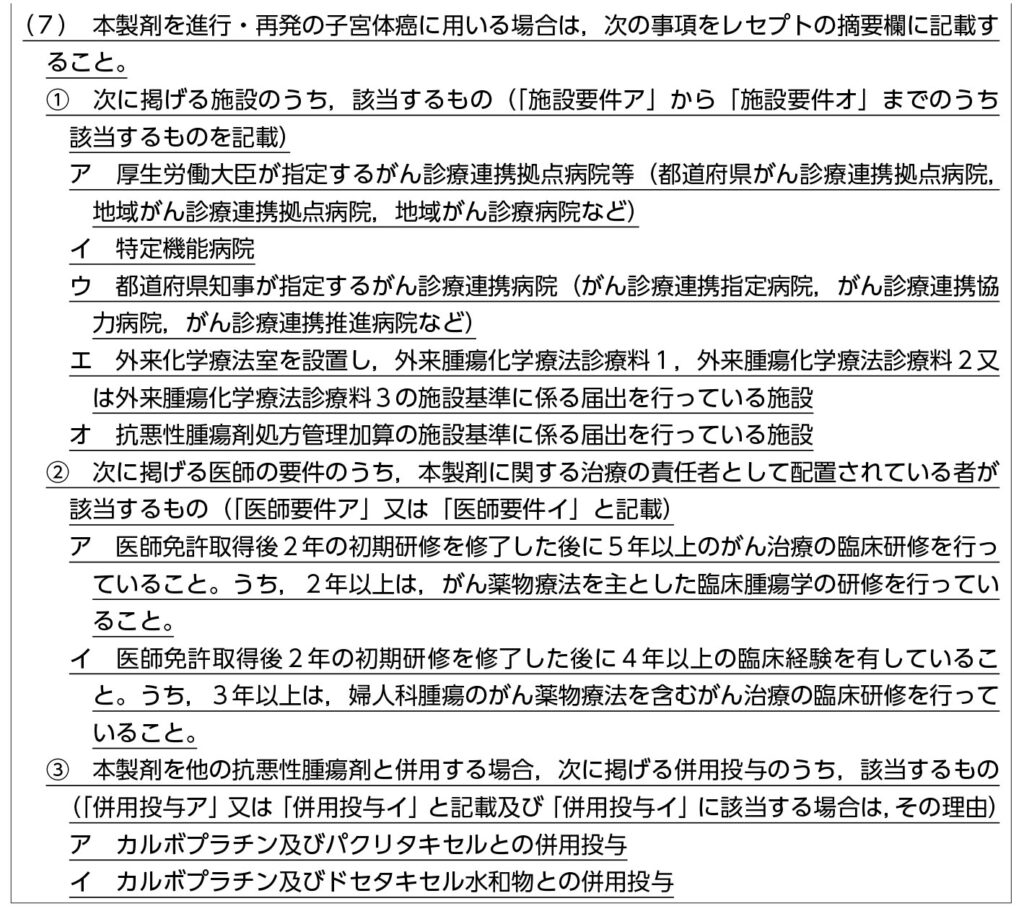 （7） 本製剤を進行・再発の子宮体癌に用いる場合は，次の事項をレセプトの摘要欄に記載すること。

① 次に掲げる施設のうち，該当するもの（「施設要件ア」から「施設要件オ」までのうち該当するものを記載）

ア 厚生労働大臣が指定するがん診療連携拠点病院等（都道府県がん診療連携拠点病院，地域がん診療連携拠点病院，地域がん診療病院など）

イ 特定機能病院

ウ 都道府県知事が指定するがん診療連携病院（がん診療連携指定病院，がん診療連携協力病院，がん診療連携推進病院など）

エ 外来化学療法室を設置し，外来腫瘍化学療法診療料１，外来腫瘍化学療法診療料２又は外来腫瘍化学療法診療料３の施設基準に係る届出を行っている施設

オ 抗悪性腫瘍剤処方管理加算の施設基準に係る届出を行っている施設

② 次に掲げる医師の要件のうち，本製剤に関する治療の責任者として配置されている者が該当するもの（「医師要件ア」又は「医師要件イ」と記載）

ア 医師免許取得後２年の初期研修を修了した後に５年以上のがん治療の臨床研修を行っていること。うち，２年以上は，がん薬物療法を主とした臨床腫瘍学の研修を行っていること。

イ 医師免許取得後２年の初期研修を修了した後に４年以上の臨床経験を有していること。うち，３年以上は，婦人科腫瘍のがん薬物療法を含むがん治療の臨床研修を行っていること。

③ 本製剤を他の抗悪性腫瘍剤と併用する場合，次に掲げる併用投与のうち，該当するもの（「併用投与ア」又は「併用投与イ」と記載及び「併用投与イ」に該当する場合は，その理由）

ア カルボプラチン及びパクリタキセルとの併用投与

イ カルボプラチン及びドセタキセル水和物との併用投与